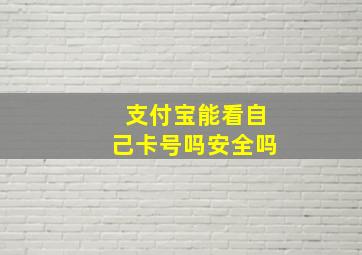 支付宝能看自己卡号吗安全吗